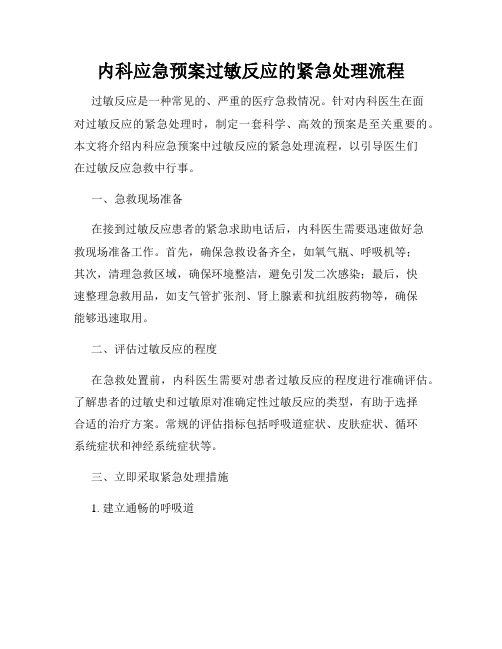 内科应急预案过敏反应的紧急处理流程

过敏反应是一种常见的、严重的医疗急救情况。针对内科医生在面对过敏反应的紧急处理时，制定一套科学、高效的预案是至关重要的。本文将介绍内科应急预案中过敏反应的紧急处理流程，以引导医生们在过敏反应急救中行事。

一、急救现场准备

在接到过敏反应患者的紧急求助电话后，内科医生需要迅速做好急救现场准备工作。首先，确保急救设备齐全，如氧气瓶、呼吸机等；其次，清理急救区域，确保环境整洁，避免引发二次感染；最后，快速整理急救用品，如支气管扩张剂、肾上腺素和抗组胺药物等，确保能够迅速取用。

二、评估过敏反应的程度

在急救处置前，内科医生需要对患者过敏反应的程度进行准确评估。了解患者的过敏史和过敏原对准确定性过敏反应的类型，有助于选择合适的治疗方案。常规的评估指标包括呼吸道症状、皮肤症状、循环系统症状和神经系统症状等。

三、立即采取紧急处理措施

1. 建立通畅的呼吸道